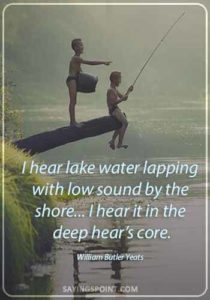 I hear lake water lapping with low sound by the shore... I hear it in the deep hear's core.

William Butler Yeats

SAYINGSPOINT.COM